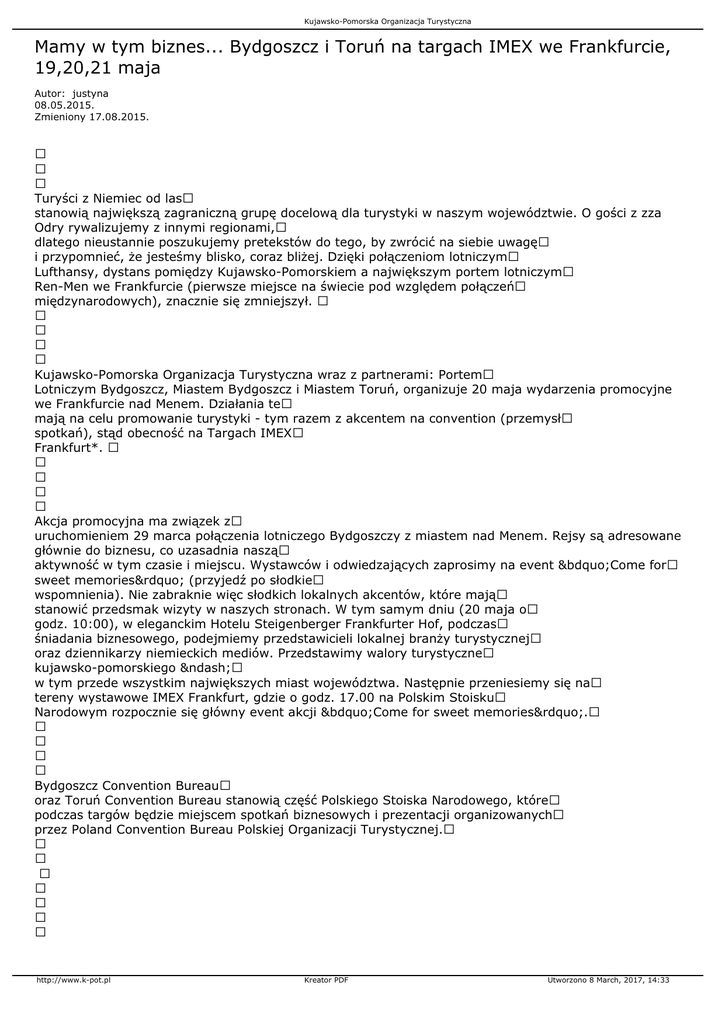 Kujawsko-Pomorska Organizacja Turystyczna

Mamy w tym biznes... Bydgoszcz i Toruń na targach IMEX we Frankfurcie, 19,20,21 maja

Autor: justyna
08.05.2015.
Zmieniony 17.08.2015.

□
□
□
Turyści z Niemiec od las□
stanowią największą zagraniczną grupę docelową dla turystyki w naszym województwie. O gości z zza Odry rywalizujemy z innymi regionami,□
dlatego nieustannie poszukujemy pretekstów do tego, by zwrócić na siebie uwagę□
i przypomnieć, że jesteśmy blisko, coraz bliżej. Dzięki połączeniom lotniczym□
Lufthansy, dystans pomiędzy Kujawsko-Pomorskiem a największym portem lotniczym□
Ren-Men we Frankfurcie (pierwsze miejsce na świecie pod względem połączeń□
międzynarodowych), znacznie się zmniejszył. □
□
□
□
□
Kujawsko-Pomorska Organizacja Turystyczna wraz z partnerami: Portem□
Lotniczym Bydgoszcz, Miastem Bydgoszcz i Miastem Toruń, organizuje 20 maja wydarzenia promocyjne we Frankfurcie nad Menem. Działania te□
mają na celu promowanie turystyki - tym razem z akcentem na convention (przemysł□
spotkań), stąd obecność na Targach IMEX□
Frankfurt*. □
□
□
□
□
Akcja promocyjna ma związek z□
uruchomieniem 29 marca połączenia lotniczego Bydgoszczy z miastem nad Menem. Rejsy są adresowane głównie do biznesu, co uzasadnia naszą□
aktywność w tym czasie i miejscu. Wystawców i odwiedzających zaprosimy na event &bdquo;Come for□
sweet memories&rdquo; (przyjedź po słodkie□
wspomnienia). Nie zabraknie więc słodkich lokalnych akcentów, które mają□
stanowić przedsmak wizyty w naszych stronach. W tym samym dniu (20 maja o□
godz. 10:00), w eleganckim Hotelu Steigenberger Frankfurter Hof, podczas□
śniadania biznesowego, podejmiemy przedstawicieli lokalnej branży turystycznej□
oraz dziennikarzy niemieckich mediów. Przedstawimy walory turystyczne□
kujawsko-pomorskiego &ndash;□
w tym przede wszystkim największych miast województwa. Następnie przeniesiemy się na□
tereny wystawowe IMEX Frankfurt, gdzie o godz. 17.00 na Polskim Stoisku□
Narodowym rozpocznie się główny event akcji &bdquo;Come for sweet memories&rdquo;.□
□
□
□
□
Bydgoszcz Convention Bureau□
oraz Toruń Convention Bureau stanowią część Polskiego Stoiska Narodowego, które□
podczas targów będzie miejscem spotkań biznesowych i prezentacji organizowanych□
przez Poland Convention Bureau Polskiej Organizacji Turystycznej.□
□
□
□
□
□
□
□

http://www.k-pot.pl Kreator PDF Utworzono 8 March, 2017, 14:33